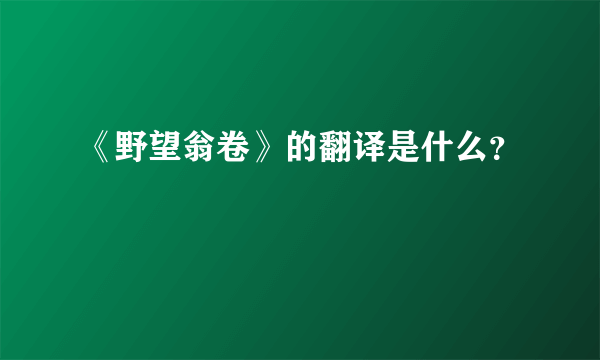 《野望翁卷》的翻译是什么?